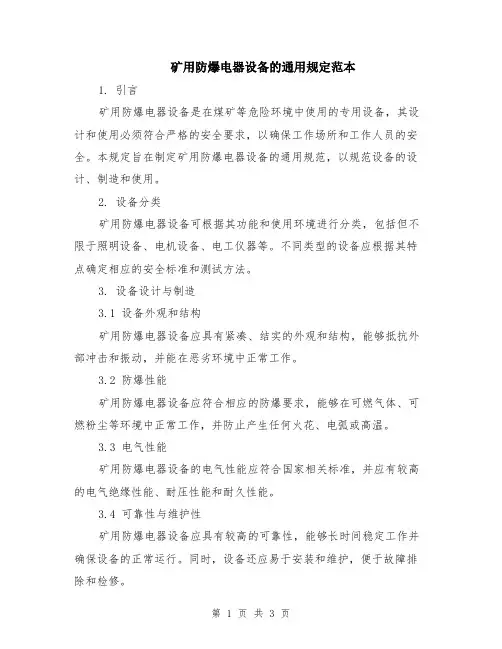 矿用防爆电器设备的通用规定范本

1. 引言

矿用防爆电器设备是在煤矿等危险环境中使用的专用设备，其设计和使用必须符合严格的安全要求，以确保工作场所和工作人员的安全。本规定旨在制定矿用防爆电器设备的通用规范，以规范设备的设计、制造和使用。

2. 设备分类

矿用防爆电器设备可根据其功能和使用环境进行分类，包括但不限于照明设备、电机设备、电工仪器等。不同类型的设备应根据其特点确定相应的安全标准和测试方法。

3. 设备设计与制造

3.1 设备外观和结构

矿用防爆电器设备应具有紧凑、结实的外观和结构，能够抵抗外部冲击和振动，并能在恶劣环境中正常工作。

3.2 防爆性能

矿用防爆电器设备应符合相应的防爆要求，能够在可燃气体、可燃粉尘等环境中正常工作，并防止产生任何火花、电弧或高温。

3.3 电气性能

矿用防爆电器设备的电气性能应符合国家相关标准，并应有较高的电气绝缘性能、耐压性能和耐久性能。

3.4 可靠性与维护性

矿用防爆电器设备应具有较高的可靠性，能够长时间稳定工作并确保设备的正常运行。同时，设备还应易于安装和维护，便于故障排除和检修。

第 1 页 共 3 页